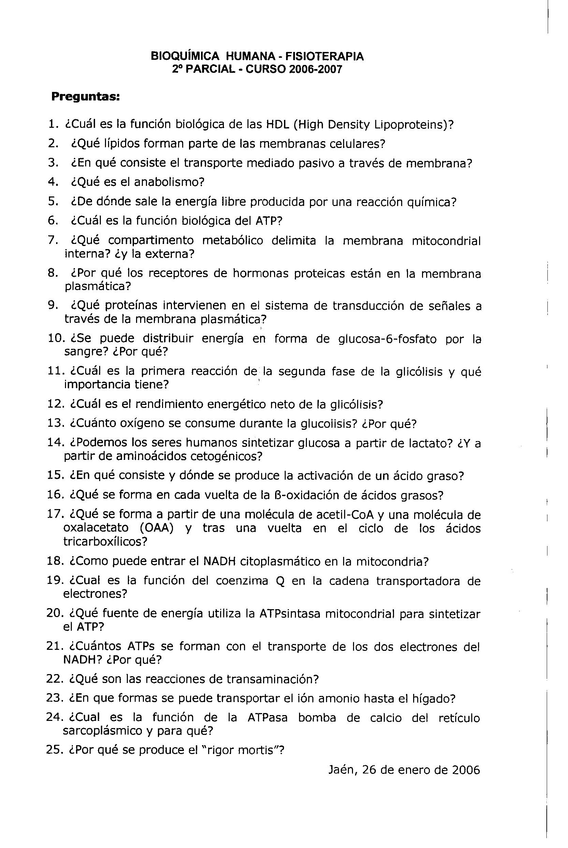 BIOQUÍMICA HUMANA - FISIOTERAPIA
2º PARCIAL - CURSO 2006-2007

Preguntas:

1. ¿Cuál es la función biológica de las HDL (High Density Lipoproteins)?
2. ¿Qué lípidos forman parte de las membranas celulares?
3. ¿En qué consiste el transporte mediado pasivo a través de membrana?
4. ¿Qué es el anabolismo?
5. ¿De dónde sale la energía libre producida por una reacción química?
6. ¿Cuál es la función biológica del ATP?
7. ¿Qué compartimento metabólico delimita la membrana mitocondrial interna? ¿y la externa?
8. ¿Por qué los receptores de hormonas proteicas están en la membrana plasmática?
9. ¿Qué proteínas intervienen en el sistema de transducción de señales a través de la membrana plasmática?
10. ¿Se puede distribuir energía en forma de glucosa-6-fosfato por la sangre? ¿Por qué?
11. ¿Cuál es la primera reacción de la segunda fase de la glicólisis y qué importancia tiene?
12. ¿Cuál es el rendimiento energético neto de la glicólisis?
13. ¿Cuánto oxígeno se consume durante la glucolisis? ¿Por qué?
14. ¿Podemos los seres humanos sintetizar glucosa a partir de lactato? ¿Y a partir de aminoácidos cetogénicos?
15. ¿En qué consiste y dónde se produce la activación de un ácido graso?
16. ¿Qué se forma en cada vuelta de la ß-oxidación de ácidos grasos?
17. ¿Qué se forma a partir de una molécula de acetil-CoA y una molécula de oxalacetato (OAA) y tras una vuelta en el ciclo de los ácidos tricarboxílicos?
18. ¿Como puede entrar el NADH citoplasmático en la mitocondria?
19. ¿Cual es la función del coenzima Q en la cadena transportadora de electrones?
20. ¿Qué fuente de energía utiliza la ATPsintasa mitocondrial para sintetizar el ATP?
21. ¿Cuántos ATPs se forman con el transporte de los dos electrones del NADH? ¿Por qué?
22. ¿Qué son las reacciones de transaminación?
23. ¿En que formas se puede transportar el ión amonio hasta el hígado?
24. ¿Cual es la función de la ATPasa bomba de calcio del retículo sarcoplásmico y para qué?
25. ¿Por qué se produce el "rigor mortis"?

Jaén, 26 de enero de 2006